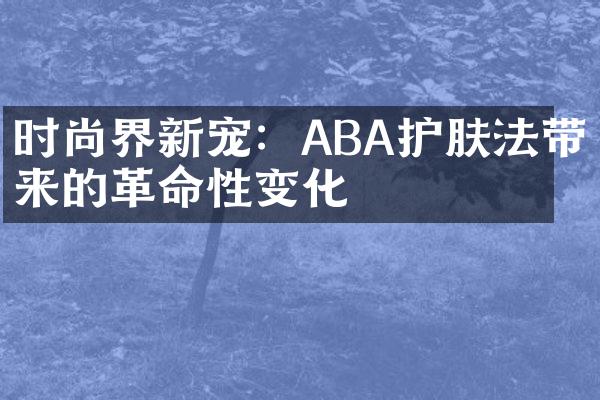 时尚界新宠：ABA护肤法带来的革命性变化